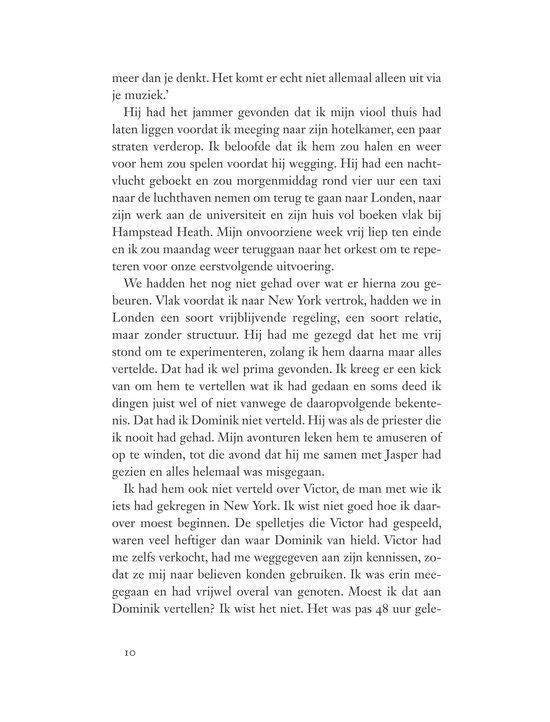 meer dan je denkt. Het komt er echt niet allemaal alleen uit via je muziek.'

Hij had het jammer gevonden dat ik mijn viool thuis had laten liggen voordat ik meeging naar zijn hotelkamer, een paar straten verderop. Ik beloofde dat ik hem zou halen en weer voor hem zou spelen voordat hij wegging. Hij had een nachtvlucht geboekt en zou morgenmiddag rond vier uur een taxi naar de luchthaven nemen om terug te gaan naar Londen, naar zijn werk aan de universiteit en zijn huis vol boeken vlak bij Hampstead Heath. Mijn onvoorziene week vrij liep ten einde en ik zou maandag weer teruggaan naar het orkest om te repeteren voor onze eerstvolgende uitvoering.

We hadden het nog niet gehad over wat er hierna zou gebeuren. Vlak voordat ik naar New York vertrok, hadden we in Londen een soort vrijblijvende regeling, een soort relatie, maar zonder structuur. Hij had me gezegd dat het me vrij stond om te experimenteren, zolang ik hem daarna maar alles vertelde. Dat had ik wel prima gevonden. Ik kreeg er een kick van om hem te vertellen wat ik had gedaan en soms deed ik dingen juist wel of niet vanwege de daaropvolgende bekentenis. Dat had ik Dominik niet verteld. Hij was als de priester die ik nooit had gehad. Mijn avonturen leken hem te amuseren of op te winden, tot die avond dat hij me samen met Jasper had gezien en alles helemaal was misgegaan.

Ik had hem ook niet verteld over Victor, de man met wie ik iets had gekregen in New York. Ik wist niet goed hoe ik daarover moest beginnen. De spelletjes die Victor had gespeeld, waren veel heftiger dan waar Dominik van hield. Victor had me zelfs verkocht, had me weggegeven aan zijn kennissen, zodat ze mij naar believen konden gebruiken. Ik was erin meegegaan en had vrijwel overal van genoten. Moest ik dat aan Dominik vertellen? Ik wist het niet. Het was pas 48 uur gele-

10